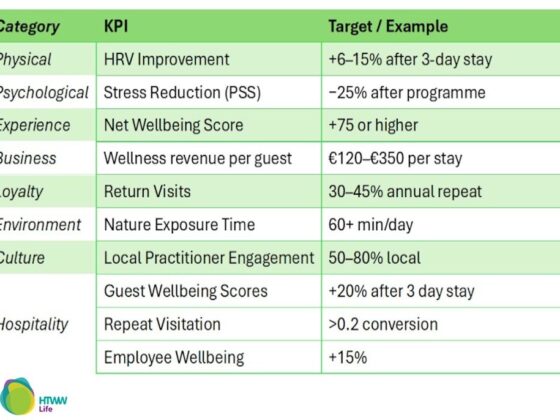 | Category | KPI | Target / Example |
|---|---|---|
| Physical | HRV Improvement | +6–15% after 3-day stay |
| Psychological | Stress Reduction (PSS) | −25% after programme |
| Experience | Net Wellbeing Score | +75 or higher |
| Business | Wellness revenue per guest | €120–€350 per stay |
| Loyalty | Return Visits | 30–45% annual repeat |
| Environment | Nature Exposure Time | 60+ min/day |
| Culture | Local Practitioner Engagement | 50–80% local |
| Hospitality | Guest Wellbeing Scores | +20% after 3 day stay |
| | Repeat Visitation | >0.2 conversion |
| | Employee Wellbeing | +15% |

HTWW Life